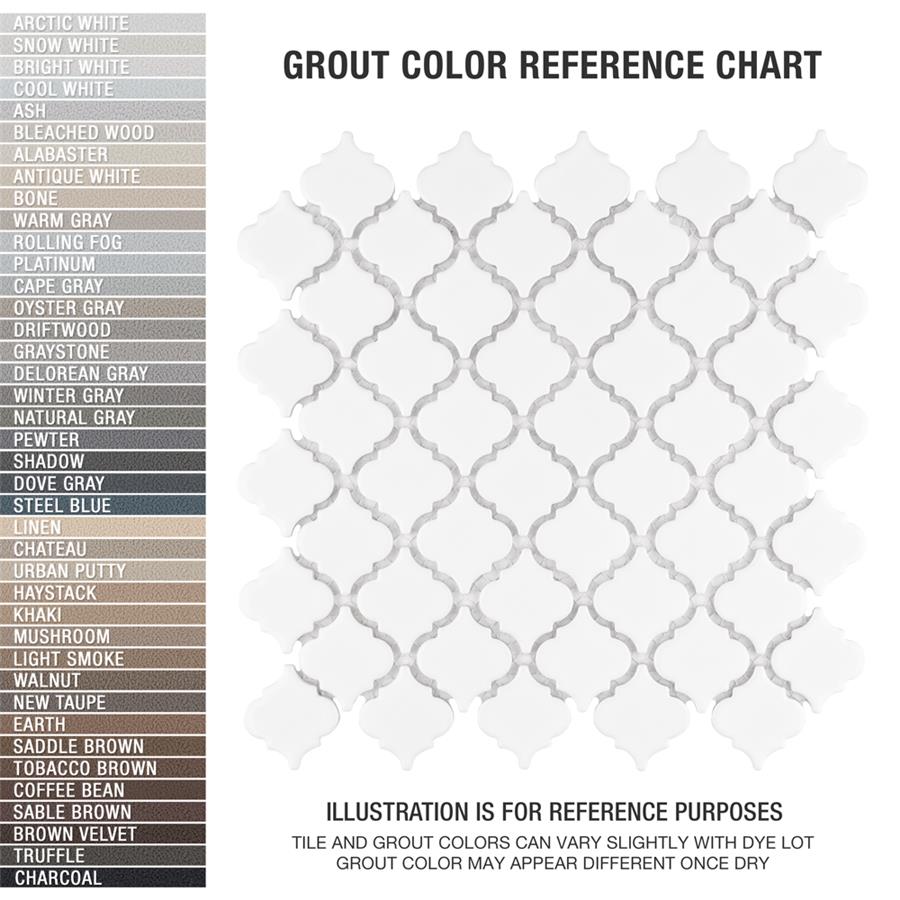 ARCTIC WHITE
SNOW WHITE
BRIGHT WHITE
COOL WHITE
ASH
BLEACHED WOOD
ALABASTER
ANTIQUE WHITE
BONE
WARM GRAY
ROLLING FOG
PLATINUM
CAPE GRAY
OYSTER GRAY
DRIFTWOOD
GRAYSTONE
DELOREAN GRAY
WINTER GRAY
NATURAL GRAY
PEWTER
SHADOW
DOVE GRAY
STEEL BLUE
LINEN
CHATEAU
URBAN PUTTY
HAYSTACK
KHAKI
MUSHROOM
LIGHT SMOKE
WALNUT
NEW TAUPE
EARTH
SADDLE BROWN
TOBACCO BROWN
COFFEE BEAN
SABLE BROWN
BROWN VELVET
TRUFFLE
CHARCOAL

GROUT COLOR REFERENCE CHART

ILLUSTRATION IS FOR REFERENCE PURPOSES
TILE AND GROUT COLORS CAN VARY SLIGHTLY WITH DYE LOT
GROUT COLOR MAY APPEAR DIFFERENT ONCE DRY